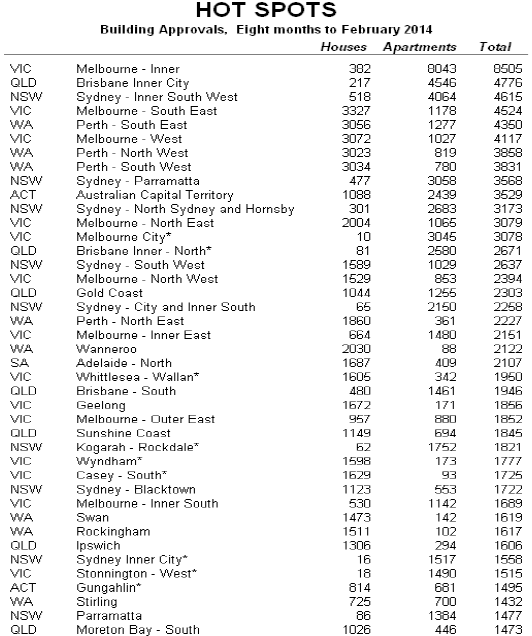 HOT SPOTS

Building Approvals, Eight months to February 2014

| | | Houses | Apartments | Total |
|---|---|---|---|---|
| VIC | Melbourne - Inner | 382 | 8043 | 8505 |
| QLD | Brisbane Inner City | 217 | 4546 | 4776 |
| NSW | Sydney - Inner South West | 518 | 4064 | 4615 |
| VIC | Melbourne - South East | 3327 | 1178 | 4524 |
| WA | Perth - South East | 3056 | 1277 | 4350 |
| VIC | Melbourne - West | 3072 | 1027 | 4117 |
| WA | Perth - North West | 3023 | 819 | 3858 |
| WA | Perth - South West | 3034 | 780 | 3831 |
| NSW | Sydney - Parramatta | 477 | 3058 | 3568 |
| ACT | Australian Capital Territory | 1088 | 2439 | 3529 |
| NSW | Sydney - North Sydney and Hornsby | 301 | 2683 | 3173 |
| VIC | Melbourne - North East | 2004 | 1065 | 3079 |
| VIC | Melbourne City* | 10 | 3045 | 3078 |
| QLD | Brisbane Inner - North* | 81 | 2580 | 2671 |
| NSW | Sydney - South West | 1589 | 1029 | 2637 |
| VIC | Melbourne - North West | 1529 | 853 | 2394 |
| QLD | Gold Coast | 1044 | 1255 | 2303 |
| NSW | Sydney - City and Inner South | 65 | 2150 | 2258 |
| WA | Perth - North East | 1860 | 361 | 2227 |
| VIC | Melbourne - Inner East | 664 | 1480 | 2151 |
| WA | Wanneroo | 2030 | 88 | 2122 |
| SA | Adelaide - North | 1687 | 409 | 2107 |
| VIC | Whittlesea - Wallan* | 1605 | 342 | 1950 |
| QLD | Brisbane - South | 480 | 1461 | 1946 |
| VIC | Geelong | 1672 | 171 | 1856 |
| VIC | Melbourne - Outer East | 957 | 880 | 1852 |
| QLD | Sunshine Coast | 1149 | 694 | 1845 |
| NSW | Kogarah - Rockdale* | 62 | 1752 | 1821 |
| VIC | Wyndham* | 1598 | 173 | 1777 |
| VIC | Casey - South* | 1629 | 93 | 1725 |
| NSW | Sydney - Blacktown | 1123 | 553 | 1722 |
| VIC | Melbourne - Inner South | 530 | 1142 | 1689 |
| WA | Swan | 1473 | 142 | 1619 |
| WA | Rockingham | 1511 | 102 | 1617 |
| QLD | Ipswich | 1306 | 294 | 1606 |
| NSW | Sydney Inner City* | 16 | 1517 | 1558 |
| VIC | Stonnington - West* | 18 | 1490 | 1515 |
| ACT | Gungahlin* | 814 | 681 | 1495 |
| WA | Stirling | 725 | 700 | 1432 |
| NSW | Parramatta | 86 | 1384 | 1477 |
| QLD | Moreton Bay - South | 1026 | 446 | 1473 |